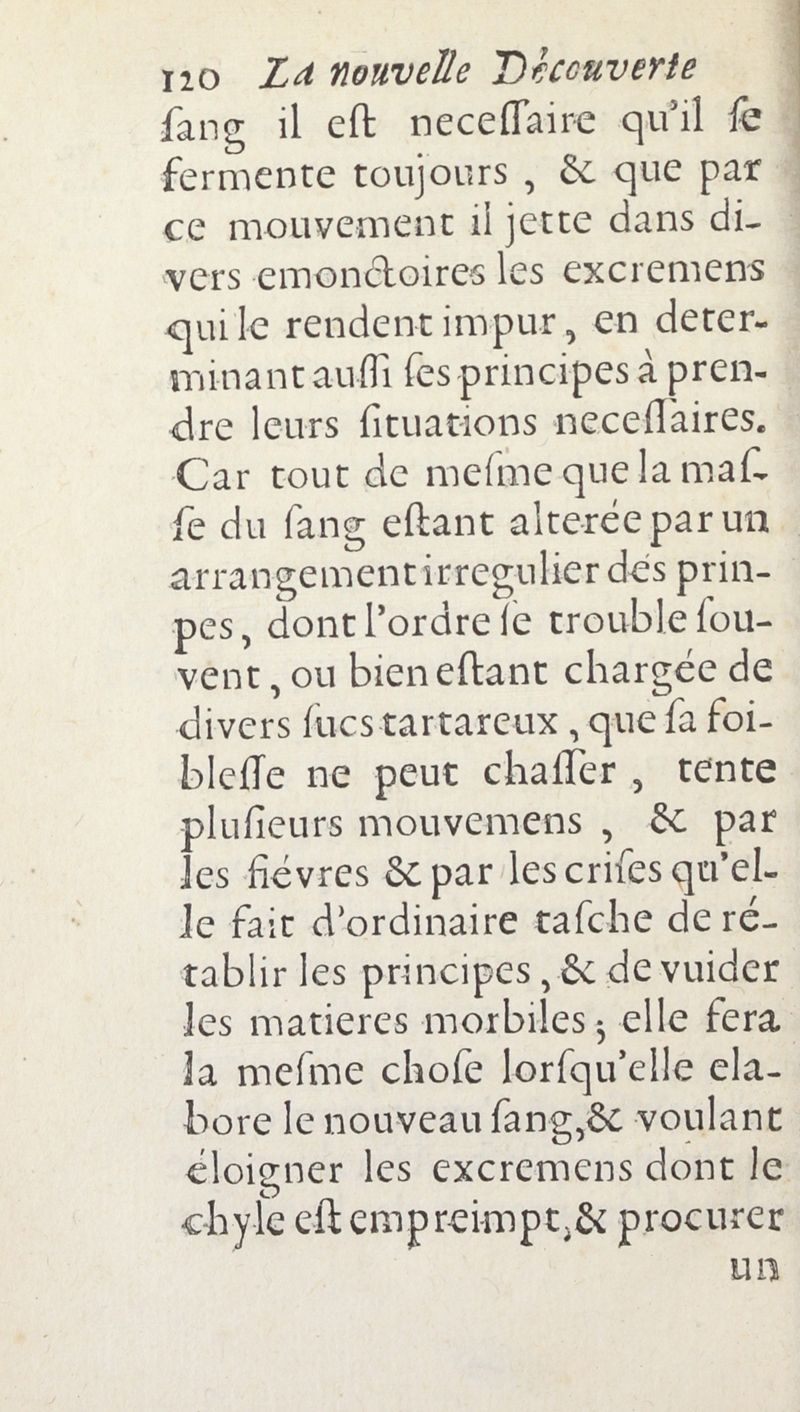 120 La nouvelle Découverte

ſang il eſt neceſſaire qu'il ſe fermente toujours, & que par ce mouvement il jette dans divers emonctoires les excremens qui le rendent impur, en determinant auſſi ſes principes à prendre leurs ſituations neceſſaires. Car tout de meſme que la maſſe du ſang eſtant alterée par un arrangement irregulier dés prinpes, dont l'ordre ſe trouble ſouvent, ou bien eſtant chargée de divers ſucs tartareux, que ſa foibleſſe ne peut chaſſer, tente pluſieurs mouvemens, & par les fiévres & par les criſes qu'elle fait d'ordinaire taſche de rétablir les principes, & de vuider les matieres morbiles; elle fera la meſme choſe lorſqu'elle elabore le nouveau ſang, & voulant éloigner les excremens dont le chyle eſt empreimpt, & procurer un